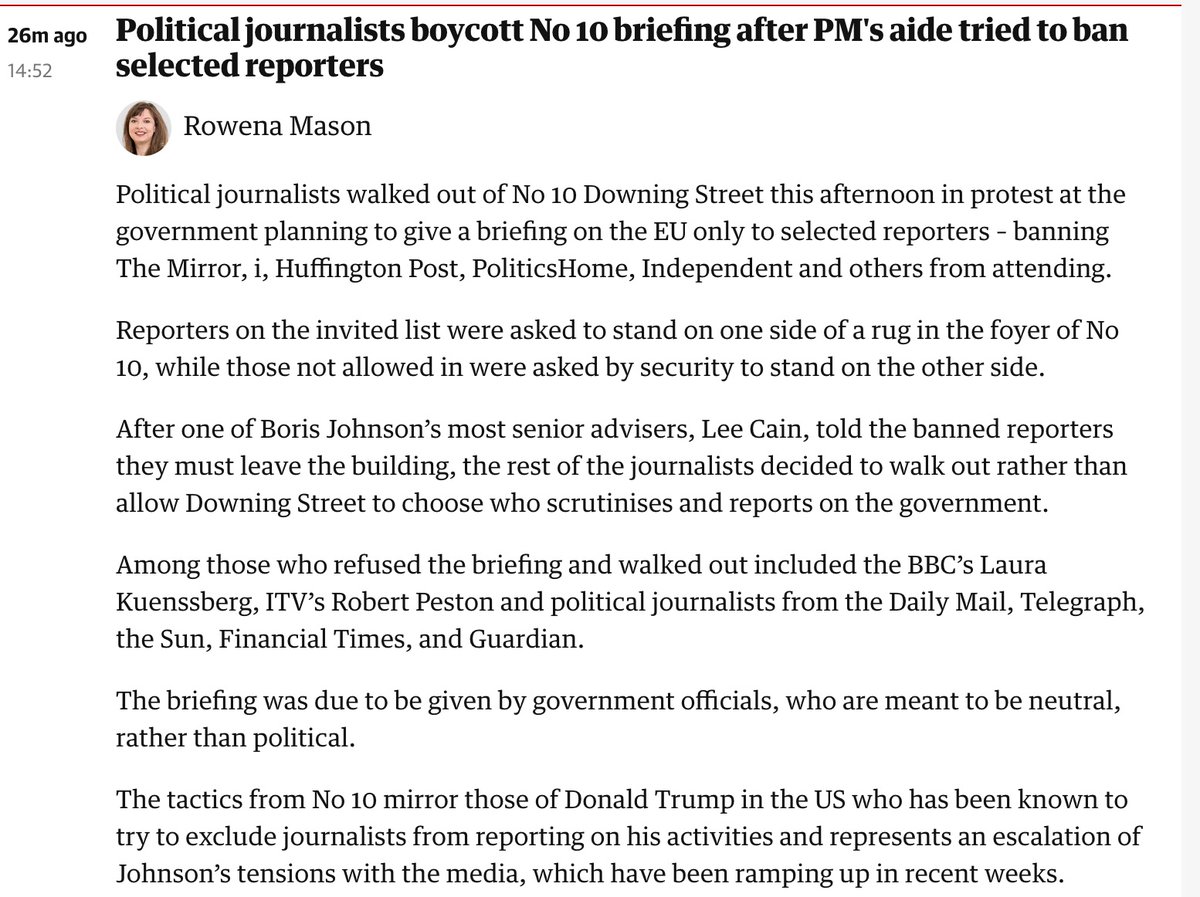 26m ago
14:52

Political journalists boycott No 10 briefing after PM's aide tried to ban selected reporters

Rowena Mason

Political journalists walked out of No 10 Downing Street this afternoon in protest at the government planning to give a briefing on the EU only to selected reporters - banning The Mirror, i, Huffington Post, PoliticsHome, Independent and others from attending.

Reporters on the invited list were asked to stand on one side of a rug in the foyer of No 10, while those not allowed in were asked by security to stand on the other side.

After one of Boris Johnson's most senior advisers, Lee Cain, told the banned reporters they must leave the building, the rest of the journalists decided to walk out rather than allow Downing Street to choose who scrutinises and reports on the government.

Among those who refused the briefing and walked out included the BBC's Laura Kuenssberg, ITV's Robert Peston and political journalists from the Daily Mail, Telegraph, the Sun, Financial Times, and Guardian.

The briefing was due to be given by government officials, who are meant to be neutral, rather than political.

The tactics from No 10 mirror those of Donald Trump in the US who has been known to try to exclude journalists from reporting on his activities and represents an escalation of Johnson's tensions with the media, which have been ramping up in recent weeks.